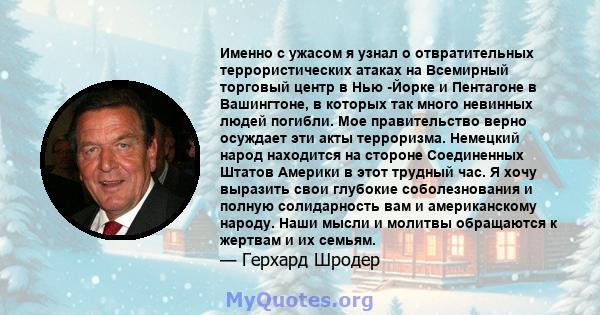 Именно с ужасом я узнал о отвратительных террористических атаках на Всемирный торговый центр в Нью -Йорке и Пентагоне в Вашингтоне, в которых так много невинных людей погибли. Мое правительство верно осуждает эти акты терроризма. Немецкий народ находится на стороне Соединенных Штатов Америки в этот трудный час. Я хочу выразить свои глубокие соболезнования и полную солидарность вам и американскому народу. Наши мысли и молитвы обращаются к жертвам и их семьям.
— Герхард Шродер

MyQuotes.org